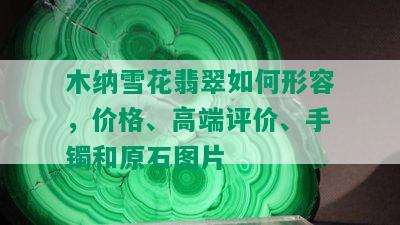 木纳雪花翡翠如何形容，价格、高端评价、手镯和原石图片